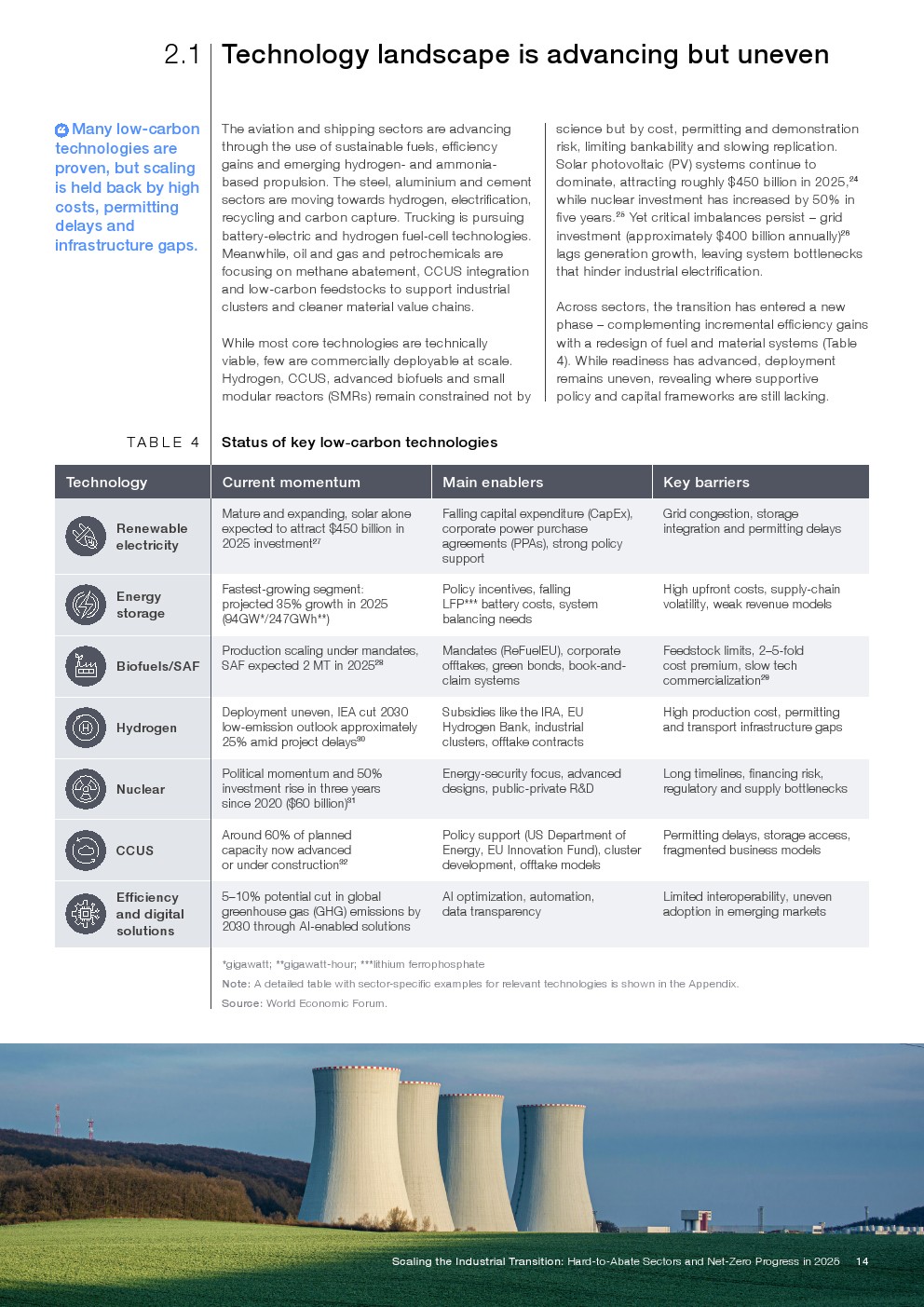 2.1 Technology landscape is advancing but uneven

Many low-carbon technologies are proven, but scaling is held back by high costs, permitting delays and infrastructure gaps.

The aviation and shipping sectors are advancing through the use of sustainable fuels, efficiency gains and emerging hydrogen- and ammonia-based propulsion. The steel, aluminium and cement sectors are moving towards hydrogen, electrification, recycling and carbon capture. Trucking is pursuing battery-electric and hydrogen fuel-cell technologies. Meanwhile, oil and gas and petrochemicals are focusing on methane abatement, CCUS integration and low-carbon feedstocks to support industrial clusters and cleaner material value chains.

While most core technologies are technically viable, few are commercially deployable at scale. Hydrogen, CCUS, advanced biofuels and small modular reactors (SMRs) remain constrained not by science but by cost, permitting and demonstration risk, limiting bankability and slowing replication. Solar photovoltaic (PV) systems continue to dominate, attracting roughly \$450 billion in 2025,$^{24}$ while nuclear investment has increased by 50% in five years.$^{25}$ Yet critical imbalances persist – grid investment (approximately \$400 billion annually)$^{26}$ lags generation growth, leaving system bottlenecks that hinder industrial electrification.

Across sectors, the transition has entered a new phase – complementing incremental efficiency gains with a redesign of fuel and material systems (Table 4). While readiness has advanced, deployment remains uneven, revealing where supportive policy and capital frameworks are still lacking.

TABLE 4 Status of key low-carbon technologies

| Technology | Current momentum | Main enablers | Key barriers |
|---|---|---|---|
| Renewable electricity | Mature and expanding, solar alone expected to attract \$450 billion in 2025 investment$^{27}$ | Falling capital expenditure (CapEx), corporate power purchase agreements (PPAs), strong policy support | Grid congestion, storage integration and permitting delays |
| Energy storage | Fastest-growing segment: projected 35% growth in 2025 (94GW*/247GWh**) | Policy incentives, falling LFP*** battery costs, system balancing needs | High upfront costs, supply-chain volatility, weak revenue models |
| Biofuels/SAF | Production scaling under mandates, SAF expected 2 MT in 2025$^{28}$ | Mandates (ReFuelEU), corporate offtakes, green bonds, book-and-claim systems | Feedstock limits, 2–5-fold cost premium, slow tech commercialization$^{29}$ |
| Hydrogen | Deployment uneven, IEA cut 2030 low-emission outlook approximately 25% amid project delays$^{30}$ | Subsidies like the IRA, EU Hydrogen Bank, industrial clusters, offtake contracts | High production cost, permitting and transport infrastructure gaps |
| Nuclear | Political momentum and 50% investment rise in three years since 2020 (\$60 billion)$^{31}$ | Energy-security focus, advanced designs, public-private R&D | Long timelines, financing risk, regulatory and supply bottlenecks |
| CCUS | Around 60% of planned capacity now advanced or under construction$^{32}$ | Policy support (US Department of Energy, EU Innovation Fund), cluster development, offtake models | Permitting delays, storage access, fragmented business models |
| Efficiency and digital solutions | 5–10% potential cut in global greenhouse gas (GHG) emissions by 2030 through AI-enabled solutions | AI optimization, automation, data transparency | Limited interoperability, uneven adoption in emerging markets |

*gigawatt; **gigawatt-hour; ***lithium ferrophosphate

Note: A detailed table with sector-specific examples for relevant technologies is shown in the Appendix.

Source: World Economic Forum.

Scaling the Industrial Transition: Hard-to-Abate Sectors and Net-Zero Progress in 2025 14